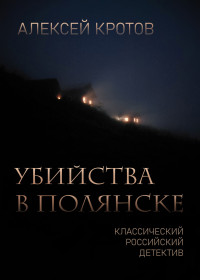 АЛЕКСЕЙ КРОТОВ

УБИЙСТВА В ПОЛЯНСКЕ

КЛАССИЧЕСКИЙ РОССИЙСКИЙ ДЕТЕКТИВ